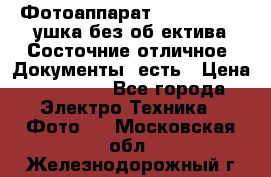 Фотоаппарат
ушка без об ектива
Состочние отличное
Документы есть Цена
Все города
Электро Техника
Фото Московская
обл
Железнодорожный г